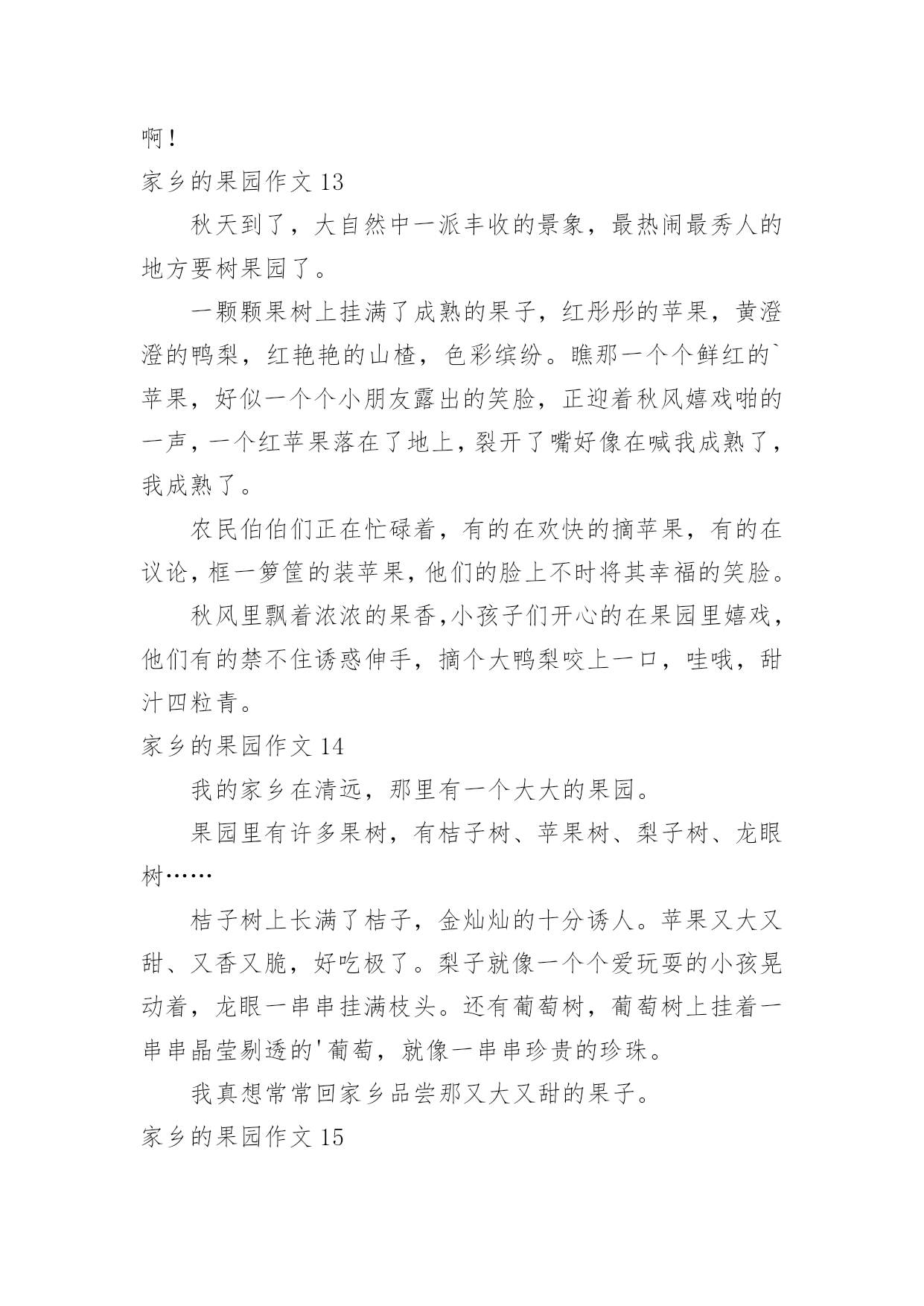 啊！

家乡的果园作文 13

秋天到了，大自然中一派丰收的景象，最热闹最秀人的地方要树果园了。

一颗颗果树上挂满了成熟的果子，红彤彤的苹果，黄澄澄的鸭梨，红艳艳的山楂，色彩缤纷。瞧那一个个鲜红的`苹果，好似一个个小朋友露出的笑脸，正迎着秋风嬉戏啪的一声，一个红苹果落在了地上，裂开了嘴好像在喊我成熟了，我成熟了。

农民伯伯们正在忙碌着，有的在欢快的摘苹果，有的在议论，框一箩筐的装苹果，他们的脸上不时将其幸福的笑脸。

秋风里飘着浓浓的果香，小孩子们开心的在果园里嬉戏，他们有的禁不住诱惑伸手，摘个大鸭梨咬上一口，哇哦，甜汁四粒青。

家乡的果园作文 14

我的家乡在清远，那里有一个大大的果园。

果园里有许多果树，有桔子树、苹果树、梨子树、龙眼树……

桔子树上长满了桔子，金灿灿的十分诱人。苹果又大又甜、又香又脆，好吃极了。梨子就像一个个爱玩耍的小孩晃动着，龙眼一串串挂满枝头。还有葡萄树，葡萄树上挂着一串串晶莹剔透的'葡萄，就像一串串珍贵的珍珠。

我真想常常回家乡品尝那又大又甜的果子。

家乡的果园作文 15